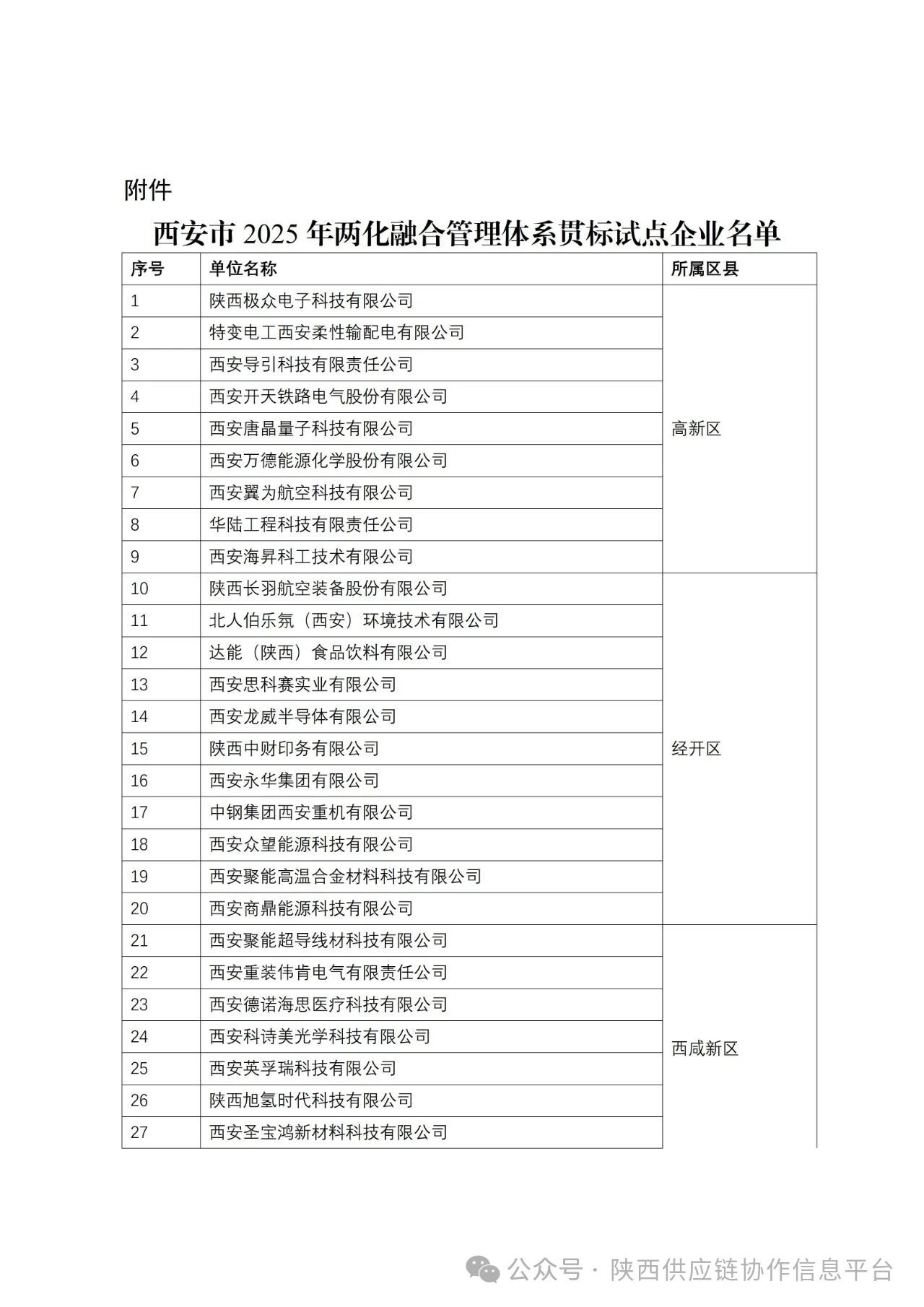 附件

西安市 2025 年两化融合管理体系贯标试点企业名单

| 序号 | 单位名称 | 所属区县 |
|---|---|---|
| 1 | 陕西极众电子科技有限公司 | 高新区 |
| 2 | 特变电工西安柔性输配电有限公司 | |
| 3 | 西安导引科技有限责任公司 | |
| 4 | 西安开天铁路电气股份有限公司 | |
| 5 | 西安唐晶量子科技有限公司 | |
| 6 | 西安万德能源化学股份有限公司 | |
| 7 | 西安翼为航空科技有限公司 | |
| 8 | 华陆工程科技有限责任公司 | |
| 9 | 西安海昇科工技术有限公司 | |
| 10 | 陕西长羽航空装备股份有限公司 | 经开区 |
| 11 | 北人伯乐氛（西安）环境技术有限公司 | |
| 12 | 达能（陕西）食品饮料有限公司 | |
| 13 | 西安思科赛实业有限公司 | |
| 14 | 西安龙威半导体有限公司 | |
| 15 | 陕西中财印务有限公司 | |
| 16 | 西安永华集团有限公司 | |
| 17 | 中钢集团西安重机有限公司 | |
| 18 | 西安众望能源科技有限公司 | |
| 19 | 西安聚能高温合金材料科技有限公司 | |
| 20 | 西安商鼎能源科技有限公司 | |
| 21 | 西安聚能超导线材科技有限公司 | 西咸新区 |
| 22 | 西安重装伟肯电气有限责任公司 | |
| 23 | 西安德诺海思医疗科技有限公司 | |
| 24 | 西安科诗美光学科技有限公司 | |
| 25 | 西安英孚瑞科技有限公司 | |
| 26 | 陕西旭氢时代科技有限公司 | |
| 27 | 西安圣宝鸿新材料科技有限公司 | |

公众号 · 陕西供应链协作信息平台